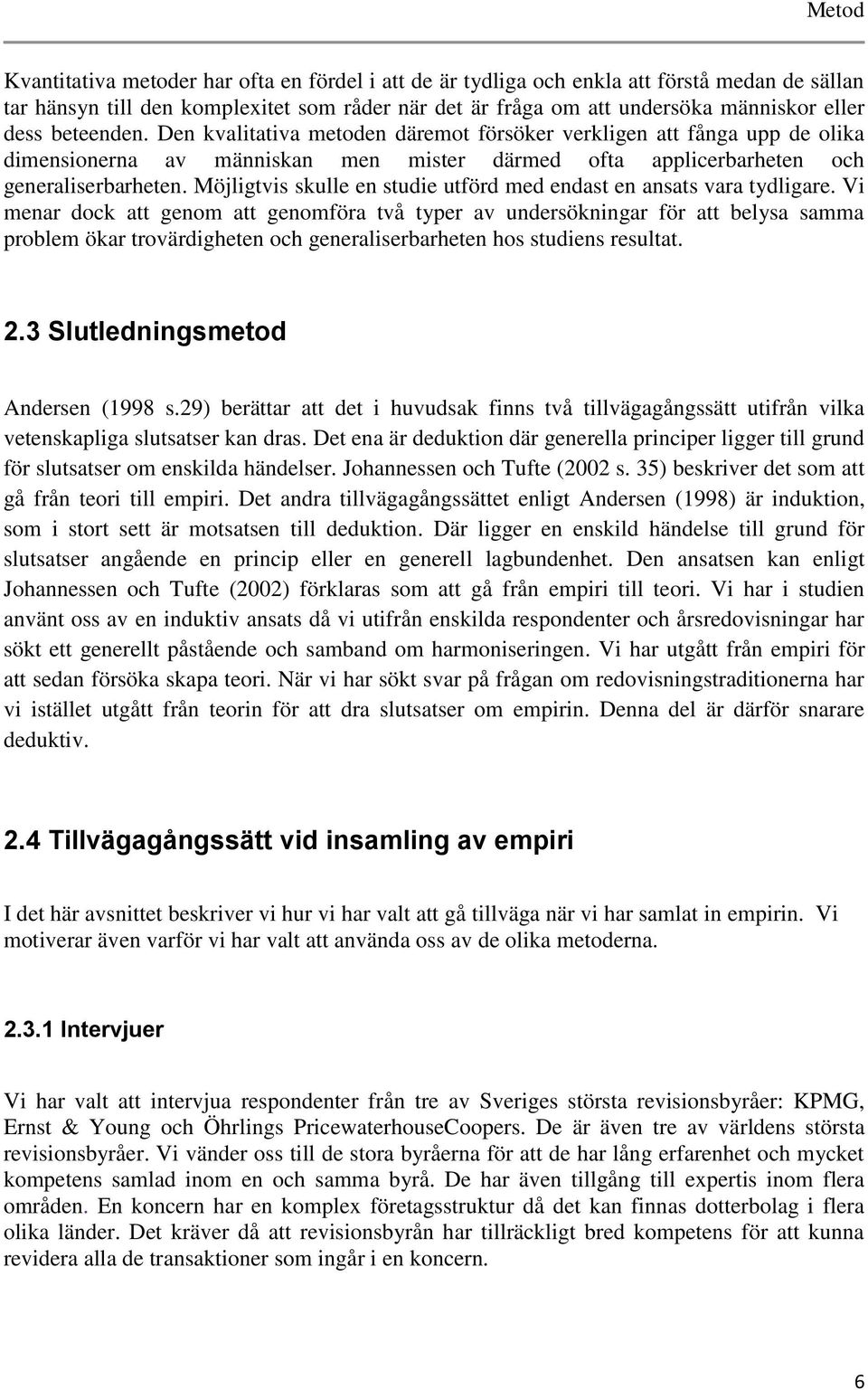 Metod

Kvantitativa metoder har ofta en fördel i att de är tydliga och enkla att förstå medan de sällan tar hänsyn till den komplexitet som råder när det är fråga om att undersöka människor eller dess beteenden. Den kvalitativa metoden däremot försöker verkligen att fånga upp de olika dimensionerna av människan men mister därmed ofta applicerbarheten och generaliserbarheten. Möjligtvis skulle en studie utförd med endast en ansats vara tydligare. Vi menar dock att genom att genomföra två typer av undersökningar för att belysa samma problem ökar trovärdigheten och generaliserbarheten hos studiens resultat.

2.3 Slutledningsmetod

Andersen (1998 s.29) berättar att det i huvudsak finns två tillvägagångssätt utifrån vilka vetenskapliga slutsatser kan dras. Det ena är deduktion där generella principer ligger till grund för slutsatser om enskilda händelser. Johannessen och Tufte (2002 s. 35) beskriver det som att gå från teori till empiri. Det andra tillvägagångssättet enligt Andersen (1998) är induktion, som i stort sett är motsatsen till deduktion. Där ligger en enskild händelse till grund för slutsatser angående en princip eller en generell lagbundenhet. Den ansatsen kan enligt Johannessen och Tufte (2002) förklaras som att gå från empiri till teori. Vi har i studien använt oss av en induktiv ansats då vi utifrån enskilda respondenter och årsredovisningar har sökt ett generellt påstående och samband om harmoniseringen. Vi har utgått från empiri för att sedan försöka skapa teori. När vi har sökt svar på frågan om redovisningstraditionerna har vi istället utgått från teorin för att dra slutsatser om empirin. Denna del är därför snarare deduktiv.

2.4 Tillvägagångssätt vid insamling av empiri

I det här avsnittet beskriver vi hur vi har valt att gå tillväga när vi har samlat in empirin. Vi motiverar även varför vi har valt att använda oss av de olika metoderna.

2.3.1 Intervjuer

Vi har valt att intervjua respondenter från tre av Sveriges största revisionsbyråer: KPMG, Ernst & Young och Öhrlings PricewaterhouseCoopers. De är även tre av världens största revisionsbyråer. Vi vänder oss till de stora byråerna för att de har lång erfarenhet och mycket kompetens samlad inom en och samma byrå. De har även tillgång till expertis inom flera områden. En koncern har en komplex företagsstruktur då det kan finnas dotterbolag i flera olika länder. Det kräver då att revisionsbyrån har tillräckligt bred kompetens för att kunna revidera alla de transaktioner som ingår i en koncern.

6